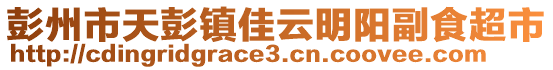 彭州市天彭镇佳云明阳副食超市
http://cdingridgrace3.cn.coovee.com